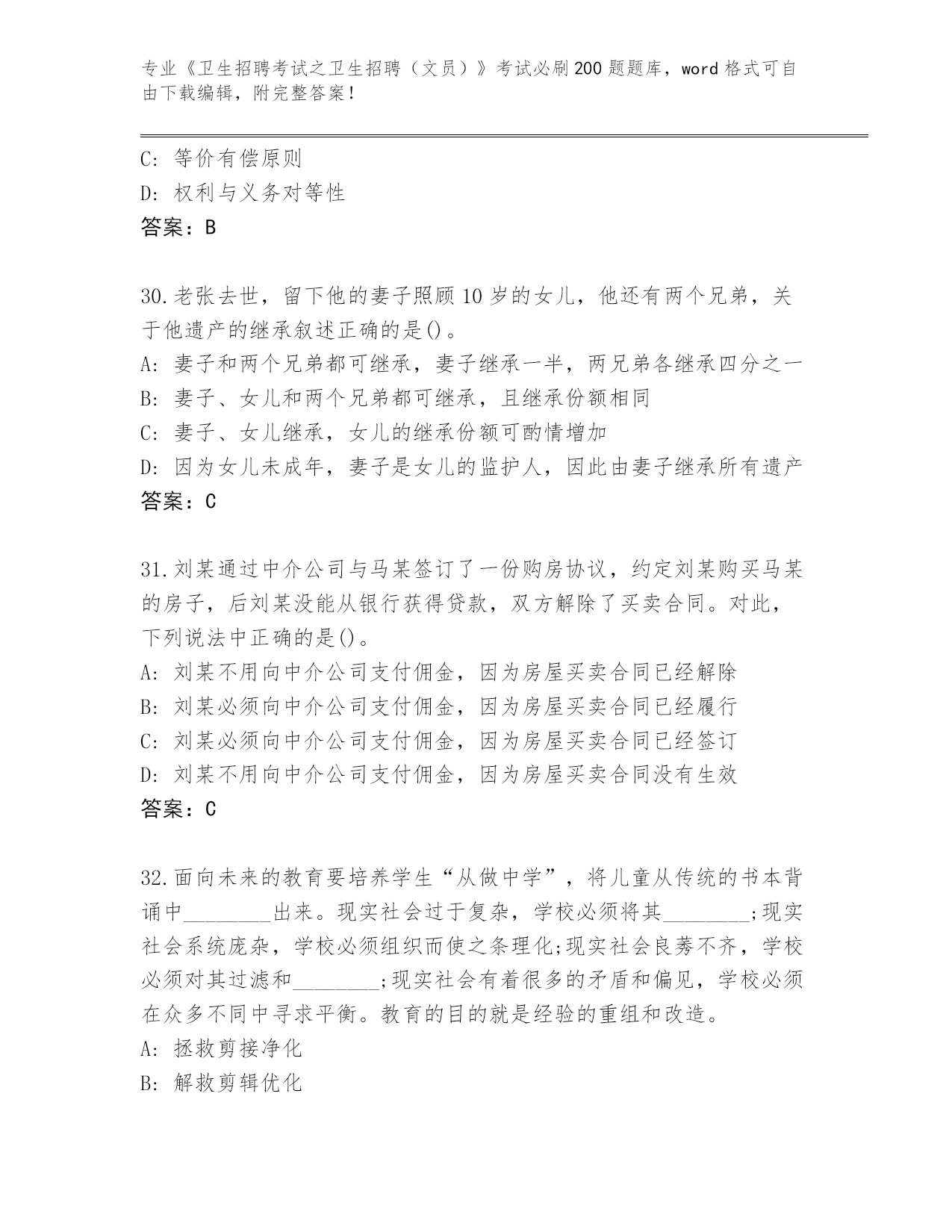 专业《卫生招聘考试之卫生招聘（文员）》考试必刷200题题库，word格式可自由下载编辑，附完整答案！

C: 等价有偿原则
D: 权利与义务对等性
答案：B

30.老张去世，留下他的妻子照顾10岁的女儿，他还有两个兄弟，关于他遗产的继承叙述正确的是()。
A: 妻子和两个兄弟都可继承，妻子继承一半，两兄弟各继承四分之一
B: 妻子、女儿和两个兄弟都可继承，且继承份额相同
C: 妻子、女儿继承，女儿的继承份额可酌情增加
D: 因为女儿未成年，妻子是女儿的监护人，因此由妻子继承所有遗产
答案：C

31.刘某通过中介公司与马某签订了一份购房协议，约定刘某购买马某的房子，后刘某没能从银行获得贷款，双方解除了买卖合同。对此，下列说法中正确的是()。
A: 刘某不用向中介公司支付佣金，因为房屋买卖合同已经解除
B: 刘某必须向中介公司支付佣金，因为房屋买卖合同已经履行
C: 刘某必须向中介公司支付佣金，因为房屋买卖合同已经签订
D: 刘某不用向中介公司支付佣金，因为房屋买卖合同没有生效
答案：C

32.面向未来的教育要培养学生“从做中学”，将儿童从传统的书本背诵中________出来。现实社会过于复杂，学校必须将其________;现实社会系统庞杂，学校必须组织而使之条理化;现实社会良莠不齐，学校必须对其过滤和________;现实社会有着很多的矛盾和偏见，学校必须在众多不同中寻求平衡。教育的目的就是经验的重组和改造。
A: 拯救剪接净化
B: 解救剪辑优化